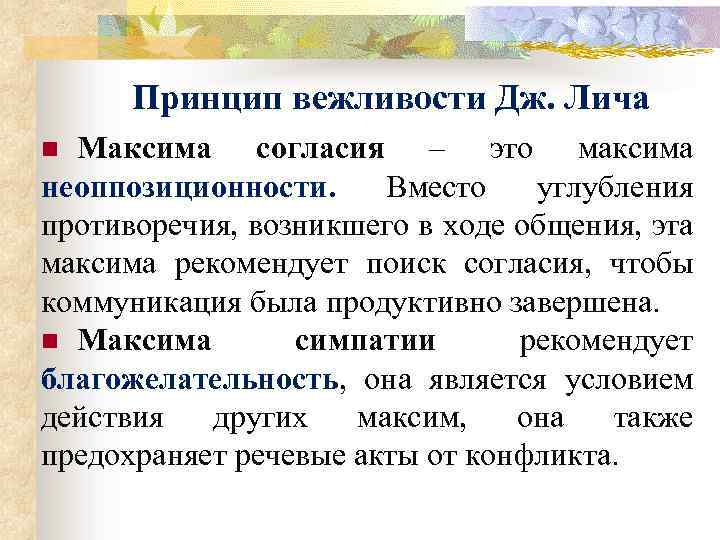 Принцип вежливости Дж. Лича

Максима согласия – это максима неоппозиционности. Вместо углубления противоречия, возникшего в ходе общения, эта максима рекомендует поиск согласия, чтобы коммуникация была продуктивно завершена.

Максима симпатии рекомендует благожелательность, она является условием действия других максим, она также предохраняет речевые акты от конфликта.